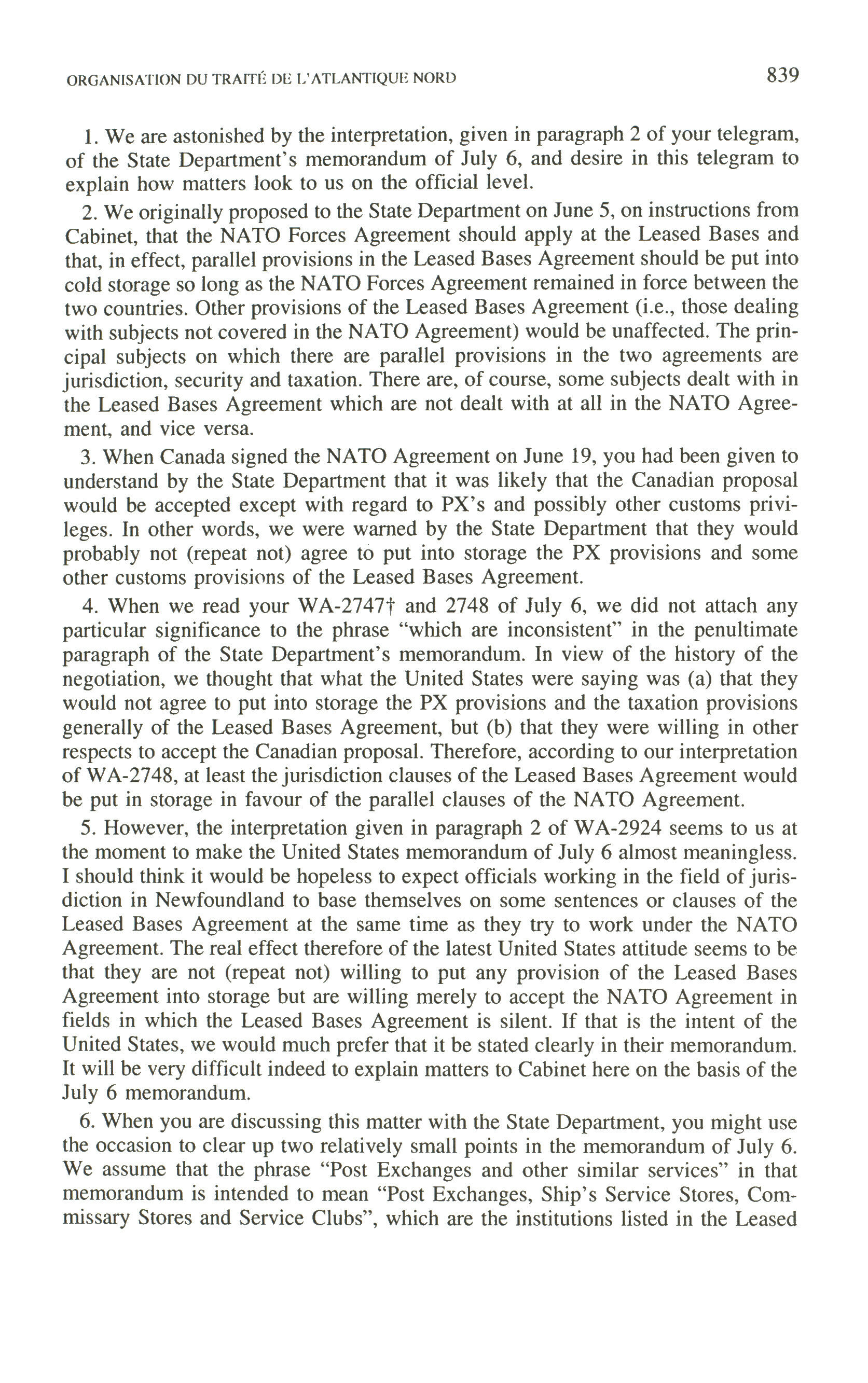 ORGANISATION DU TRAITÉ DE L'ATLANTIQUE NORD

839

1. We are astonished by the interpretation, given in paragraph 2 of your telegram, of the State Department's memorandum of July 6, and desire in this telegram to explain how matters look to us on the official level.

2. We originally proposed to the State Department on June 5, on instructions from Cabinet, that the NATO Forces Agreement should apply at the Leased Bases and that, in effect, parallel provisions in the Leased Bases Agreement should be put into cold storage so long as the NATO Forces Agreement remained in force between the two countries. Other provisions of the Leased Bases Agreement (i.e., those dealing with subjects not covered in the NATO Agreement) would be unaffected. The principal subjects on which there are parallel provisions in the two agreements are jurisdiction, security and taxation. There are, of course, some subjects dealt with in the Leased Bases Agreement which are not dealt with at all in the NATO Agreement, and vice versa.

3. When Canada signed the NATO Agreement on June 19, you had been given to understand by the State Department that it was likely that the Canadian proposal would be accepted except with regard to PX's and possibly other customs privileges. In other words, we were warned by the State Department that they would probably not (repeat not) agree to put into storage the PX provisions and some other customs provisions of the Leased Bases Agreement.

4. When we read your WA-2747† and 2748 of July 6, we did not attach any particular significance to the phrase "which are inconsistent" in the penultimate paragraph of the State Department's memorandum. In view of the history of the negotiation, we thought that what the United States were saying was (a) that they would not agree to put into storage the PX provisions and the taxation provisions generally of the Leased Bases Agreement, but (b) that they were willing in other respects to accept the Canadian proposal. Therefore, according to our interpretation of WA-2748, at least the jurisdiction clauses of the Leased Bases Agreement would be put in storage in favour of the parallel clauses of the NATO Agreement.

5. However, the interpretation given in paragraph 2 of WA-2924 seems to us at the moment to make the United States memorandum of July 6 almost meaningless. I should think it would be hopeless to expect officials working in the field of jurisdiction in Newfoundland to base themselves on some sentences or clauses of the Leased Bases Agreement at the same time as they try to work under the NATO Agreement. The real effect therefore of the latest United States attitude seems to be that they are not (repeat not) willing to put any provision of the Leased Bases Agreement into storage but are willing merely to accept the NATO Agreement in fields in which the Leased Bases Agreement is silent. If that is the intent of the United States, we would much prefer that it be stated clearly in their memorandum. It will be very difficult indeed to explain matters to Cabinet here on the basis of the July 6 memorandum.

6. When you are discussing this matter with the State Department, you might use the occasion to clear up two relatively small points in the memorandum of July 6. We assume that the phrase "Post Exchanges and other similar services" in that memorandum is intended to mean "Post Exchanges, Ship's Service Stores, Commissary Stores and Service Clubs", which are the institutions listed in the Leased